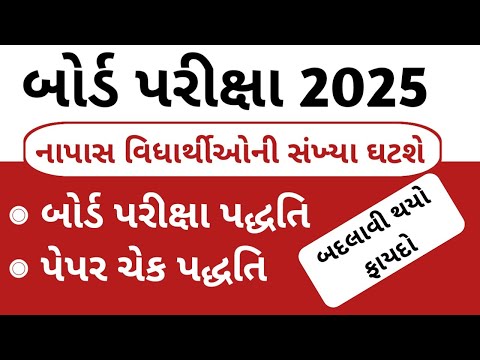 બોર્ડ પરીક્ષા 2025

નાપાસ વિદ્યાર્થીઓની સંખ્યા ઘટશે

બોર્ડ પરીક્ષા પદ્ધતિ

પેપર ચેક પદ્ધતિ

બદલાવી થયો ફાયદો